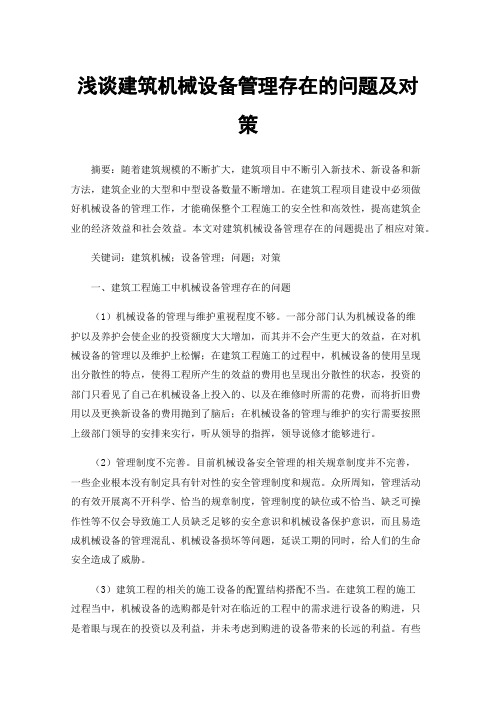 浅谈建筑机械设备管理存在的问题及对策

摘要：随着建筑规模的不断扩大，建筑项目中不断引入新技术、新设备和新方法，建筑企业的大型和中型设备数量不断增加。在建筑工程项目建设中必须做好机械设备的管理工作，才能确保整个工程施工的安全性和高效性，提高建筑企业的经济效益和社会效益。本文对建筑机械设备管理存在的问题提出了相应对策。

关键词：建筑机械；设备管理；问题；对策

一、建筑工程施工中机械设备管理存在的问题

（1）机械设备的管理与维护重视程度不够。一部分部门认为机械设备的维护以及养护会使企业的投资额度大大增加，而其并不会产生更大的效益，在对机械设备的管理以及维护上松懈；在建筑工程施工的过程中，机械设备的使用呈现出分散性的特点，使得工程所产生的效益的费用也呈现出分散性的状态，投资的部门只看见了自己在机械设备上投入的、以及在维修时所需的花费，而将折旧费用以及更换新设备的费用抛到了脑后；在机械设备的管理与维护的实行需要按照上级部门领导的安排来实行，听从领导的指挥，领导说修才能够进行。

（2）管理制度不完善。目前机械设备安全管理的相关规章制度并不完善，一些企业根本没有制定具有针对性的安全管理制度和规范。众所周知，管理活动的有效开展离不开科学、恰当的规章制度，管理制度的缺位或不恰当、缺乏可操作性等不仅会导致施工人员缺乏足够的安全意识和机械设备保护意识，而且易造成机械设备的管理混乱、机械设备损坏等问题，延误工期的同时，给人们的生命安全造成了威胁。

（3）建筑工程的相关的施工设备的配置结构搭配不当。在建筑工程的施工过程当中，机械设备的选购都是针对在临近的工程中的需求进行设备的购进，只是着眼与现在的投资以及利益，并未考虑到购进的设备带来的长远的利益。有些